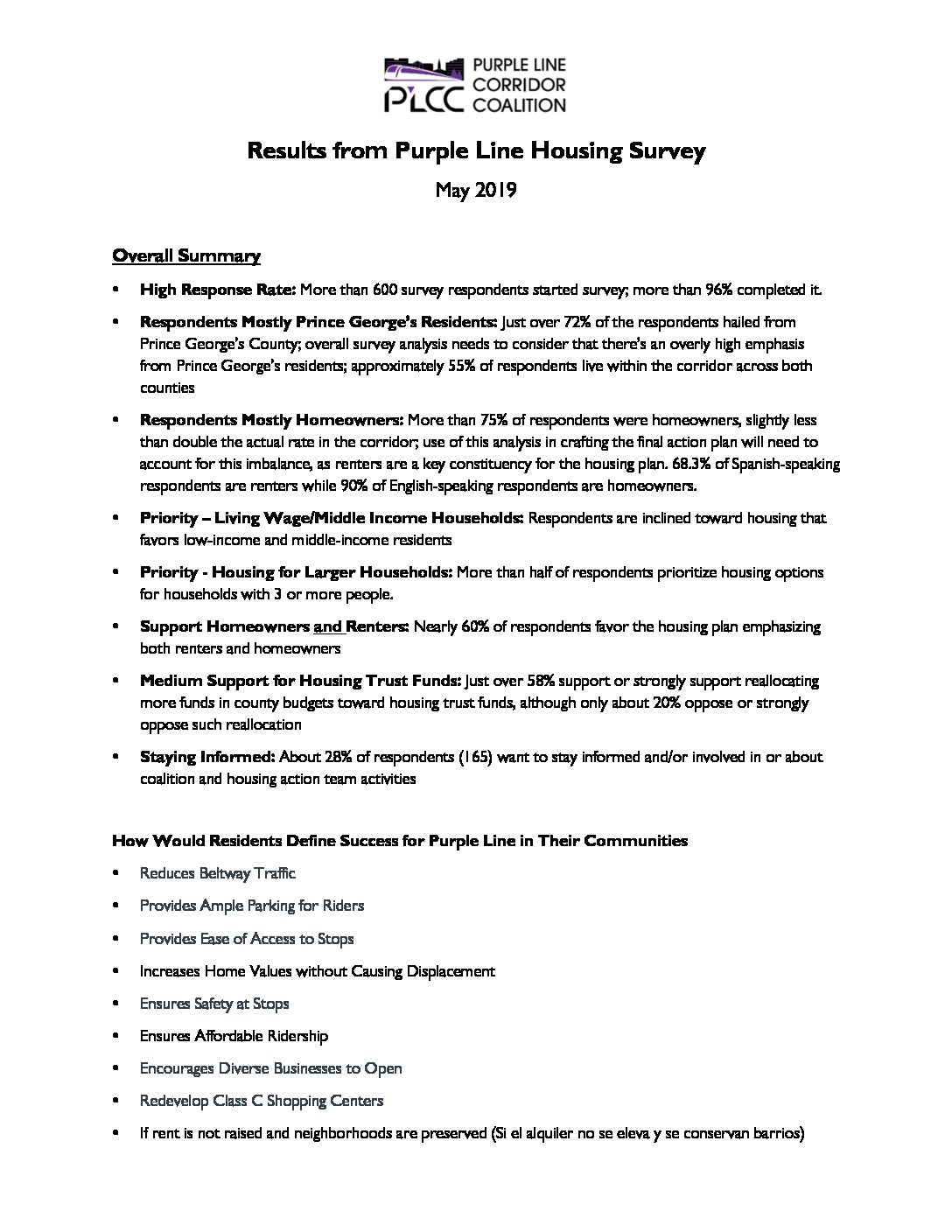 PLCC PURPLE LINE CORRIDOR COALITION

Results from Purple Line Housing Survey

May 2019

Overall Summary

• High Response Rate: More than 600 survey respondents started survey; more than 96% completed it.

• Respondents Mostly Prince George's Residents: Just over 72% of the respondents hailed from Prince George's County; overall survey analysis needs to consider that there's an overly high emphasis from Prince George's residents; approximately 55% of respondents live within the corridor across both counties

• Respondents Mostly Homeowners: More than 75% of respondents were homeowners, slightly less than double the actual rate in the corridor; use of this analysis in crafting the final action plan will need to account for this imbalance, as renters are a key constituency for the housing plan. 68.3% of Spanish-speaking respondents are renters while 90% of English-speaking respondents are homeowners.

• Priority – Living Wage/Middle Income Households: Respondents are inclined toward housing that favors low-income and middle-income residents

• Priority - Housing for Larger Households: More than half of respondents prioritize housing options for households with 3 or more people.

• Support Homeowners and Renters: Nearly 60% of respondents favor the housing plan emphasizing both renters and homeowners

• Medium Support for Housing Trust Funds: Just over 58% support or strongly support reallocating more funds in county budgets toward housing trust funds, although only about 20% oppose or strongly oppose such reallocation

• Staying Informed: About 28% of respondents (165) want to stay informed and/or involved in or about coalition and housing action team activities

How Would Residents Define Success for Purple Line in Their Communities

• Reduces Beltway Traffic

• Provides Ample Parking for Riders

• Provides Ease of Access to Stops

• Increases Home Values without Causing Displacement

• Ensures Safety at Stops

• Ensures Affordable Ridership

• Encourages Diverse Businesses to Open

• Redevelop Class C Shopping Centers

• If rent is not raised and neighborhoods are preserved (Si el alquiler no se eleva y se conservan barrios)